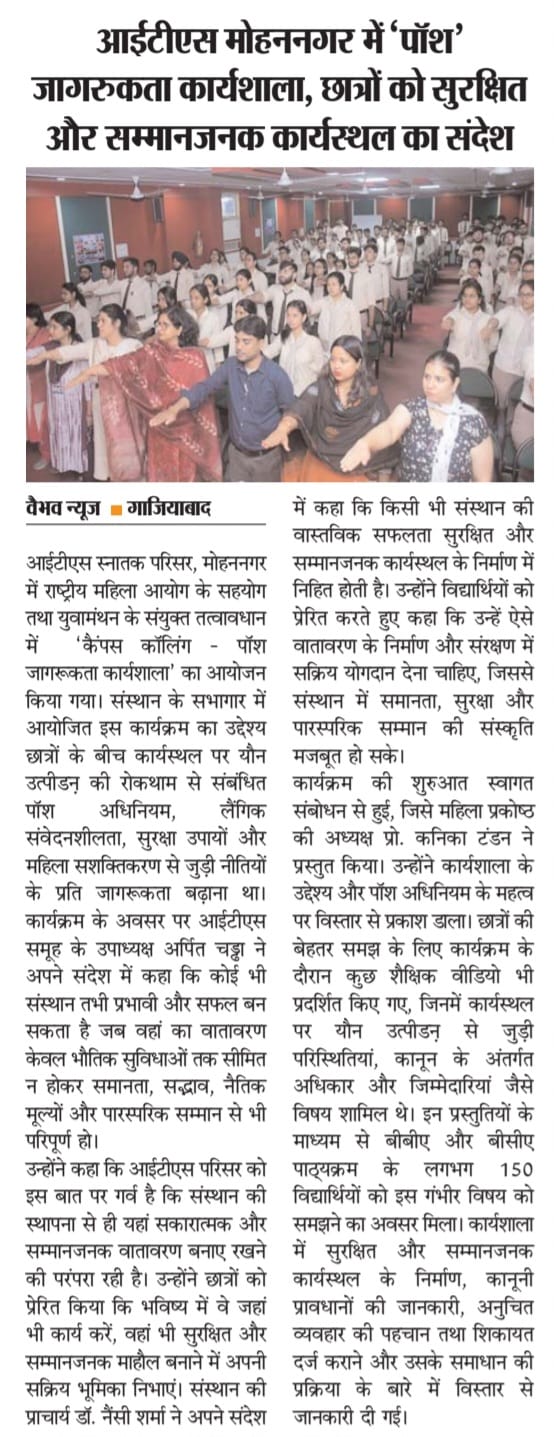 आईटीएस मोहननगर में 'पॉश' जागरुकता कार्यशाला, छात्रों को सुरक्षित और सम्मानजनक कार्यस्थल का संदेश

वैभव न्यूज ■ गाजियाबाद

आईटीएस स्नातक परिसर, मोहननगर में राष्ट्रीय महिला आयोग के सहयोग तथा युवामंथन के संयुक्त तत्वावधान में 'कैंपस कॉलिंग - पॉश जागरूकता कार्यशाला' का आयोजन किया गया। संस्थान के सभागार में आयोजित इस कार्यक्रम का उद्देश्य छात्रों के बीच कार्यस्थल पर यौन उत्पीडऩ की रोकथाम से संबंधित पॉश अधिनियम, लैंगिक संवेदनशीलता, सुरक्षा उपायों और महिला सशक्तिकरण से जुड़ी नीतियों के प्रति जागरूकता बढ़ाना था।
कार्यक्रम के अवसर पर आईटीएस समूह के उपाध्यक्ष अर्पित चड्ढा ने अपने संदेश में कहा कि कोई भी संस्थान तभी प्रभावी और सफल बन सकता है जब वहां का वातावरण केवल भौतिक सुविधाओं तक सीमित न होकर समानता, सद्भाव, नैतिक मूल्यों और पारस्परिक सम्मान से भी परिपूर्ण हो।
उन्होंने कहा कि आईटीएस परिसर को इस बात पर गर्व है कि संस्थान की स्थापना से ही यहां सकारात्मक और सम्मानजनक वातावरण बनाए रखने की परंपरा रही है। उन्होंने छात्रों को प्रेरित किया कि भविष्य में वे जहां भी कार्य करें, वहां भी सुरक्षित और सम्मानजनक माहौल बनाने में अपनी सक्रिय भूमिका निभाएं। संस्थान की प्राचार्य डॉ. नैंसी शर्मा ने अपने संदेश में कहा कि किसी भी संस्थान की वास्तविक सफलता सुरक्षित और सम्मानजनक कार्यस्थल के निर्माण में निहित होती है। उन्होंने विद्यार्थियों को प्रेरित करते हुए कहा कि उन्हें ऐसे वातावरण के निर्माण और संरक्षण में सक्रिय योगदान देना चाहिए, जिससे संस्थान में समानता, सुरक्षा और पारस्परिक सम्मान की संस्कृति मजबूत हो सके।
कार्यक्रम की शुरुआत स्वागत संबोधन से हुई, जिसे महिला प्रकोष्ठ की अध्यक्ष प्रो. कनिका टंडन ने प्रस्तुत किया। उन्होंने कार्यशाला के उद्देश्य और पॉश अधिनियम के महत्व पर विस्तार से प्रकाश डाला। छात्रों की बेहतर समझ के लिए कार्यक्रम के दौरान कुछ शैक्षिक वीडियो भी प्रदर्शित किए गए, जिनमें कार्यस्थल पर यौन उत्पीडऩ से जुड़ी परिस्थितियां, कानून के अंतर्गत अधिकार और जिम्मेदारियां जैसे विषय शामिल थे। इन प्रस्तुतियों के माध्यम से बीबीए और बीसीए पाठ्यक्रम के लगभग 150 विद्यार्थियों को इस गंभीर विषय को समझने का अवसर मिला। कार्यशाला में सुरक्षित और सम्मानजनक कार्यस्थल के निर्माण, कानूनी प्रावधानों की जानकारी, अनुचित व्यवहार की पहचान तथा शिकायत दर्ज कराने और उसके समाधान की प्रक्रिया के बारे में विस्तार से जानकारी दी गई।